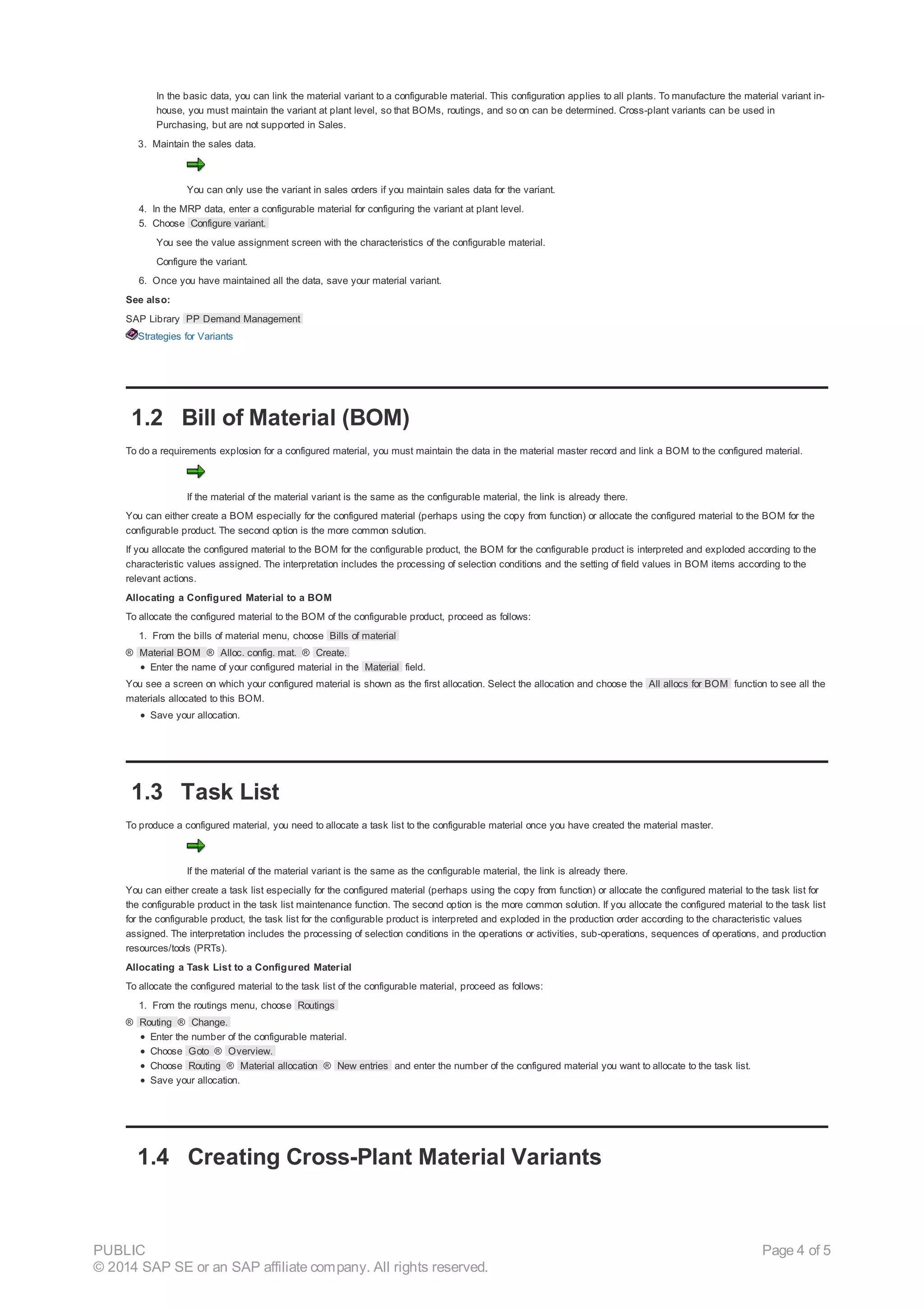 In the basic data, you can link the material variant to a configurable material. This configuration applies to all plants. To manufacture the material variant in-house, you must maintain the variant at plant level, so that BOMs, routings, and so on can be determined. Cross-plant variants can be used in Purchasing, but are not supported in Sales.

3. Maintain the sales data.

You can only use the variant in sales orders if you maintain sales data for the variant.

4. In the MRP data, enter a configurable material for configuring the variant at plant level.
5. Choose Configure variant.

You see the value assignment screen with the characteristics of the configurable material.

Configure the variant.

6. Once you have maintained all the data, save your material variant.

See also:

SAP Library PP Demand Management

Strategies for Variants

1.2 Bill of Material (BOM)

To do a requirements explosion for a configured material, you must maintain the data in the material master record and link a BOM to the configured material.

If the material of the material variant is the same as the configurable material, the link is already there.

You can either create a BOM especially for the configured material (perhaps using the copy from function) or allocate the configured material to the BOM for the configurable product. The second option is the more common solution.

If you allocate the configured material to the BOM for the configurable product, the BOM for the configurable product is interpreted and exploded according to the characteristic values assigned. The interpretation includes the processing of selection conditions and the setting of field values in BOM items according to the relevant actions.

Allocating a Configured Material to a BOM

To allocate the configured material to the BOM of the configurable product, proceed as follows:

1. From the bills of material menu, choose Bills of material

® Material BOM ® Alloc. config. mat. ® Create.

• Enter the name of your configured material in the Material field.

You see a screen on which your configured material is shown as the first allocation. Select the allocation and choose the All allocs for BOM function to see all the materials allocated to this BOM.

• Save your allocation.

1.3 Task List

To produce a configured material, you need to allocate a task list to the configurable material once you have created the material master.

If the material of the material variant is the same as the configurable material, the link is already there.

You can either create a task list especially for the configured material (perhaps using the copy from function) or allocate the configured material to the task list for the configurable product in the task list maintenance function. The second option is the more common solution. If you allocate the configured material to the task list for the configurable product, the task list for the configurable product is interpreted and exploded in the production order according to the characteristic values assigned. The interpretation includes the processing of selection conditions in the operations or activities, sub-operations, sequences of operations, and production resources/tools (PRTs).

Allocating a Task List to a Configured Material

To allocate the configured material to the task list of the configurable material, proceed as follows:

1. From the routings menu, choose Routings

® Routing ® Change.

• Enter the number of the configurable material.
• Choose Goto ® Overview.
• Choose Routing ® Material allocation ® New entries and enter the number of the configured material you want to allocate to the task list.
• Save your allocation.

1.4 Creating Cross-Plant Material Variants

PUBLIC
© 2014 SAP SE or an SAP affiliate company. All rights reserved.

Page 4 of 5